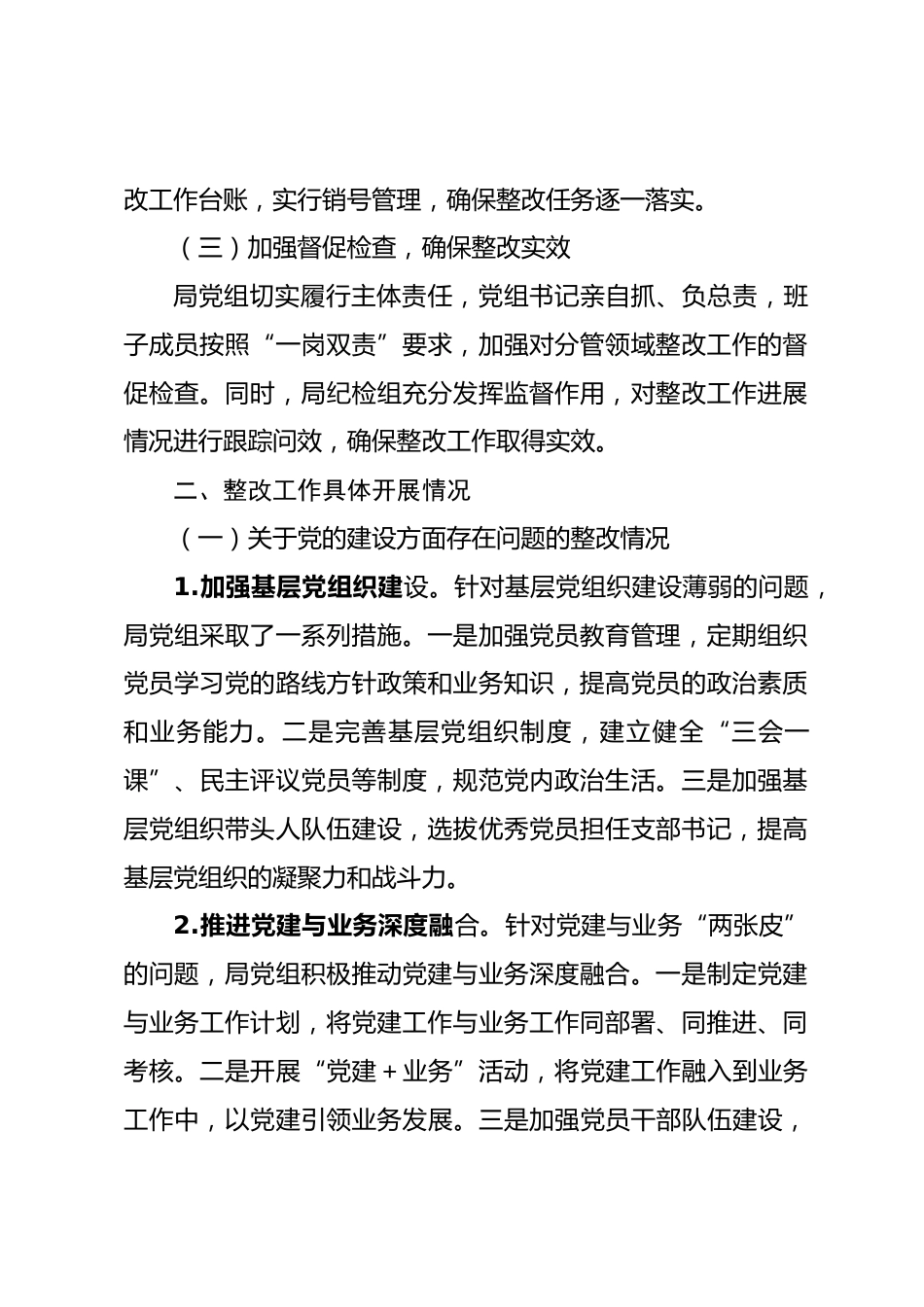 改工作台账，实行销号管理，确保整改任务逐一落实。

（三）加强督促检查，确保整改实效

局党组切实履行主体责任，党组书记亲自抓、负总责，班子成员按照“一岗双责”要求，加强对分管领域整改工作的督促检查。同时，局纪检组充分发挥监督作用，对整改工作进展情况进行跟踪问效，确保整改工作取得实效。

二、整改工作具体开展情况

（一）关于党的建设方面存在问题的整改情况

1.加强基层党组织建设。针对基层党组织建设薄弱的问题，局党组采取了一系列措施。一是加强党员教育管理，定期组织党员学习党的路线方针政策和业务知识，提高党员的政治素质和业务能力。二是完善基层党组织制度，建立健全“三会一课”、民主评议党员等制度，规范党内政治生活。三是加强基层党组织带头人队伍建设，选拔优秀党员担任支部书记，提高基层党组织的凝聚力和战斗力。

2.推进党建与业务深度融合。针对党建与业务“两张皮”的问题，局党组积极推动党建与业务深度融合。一是制定党建与业务工作计划，将党建工作与业务工作同部署、同推进、同考核。二是开展“党建＋业务”活动，将党建工作融入到业务工作中，以党建引领业务发展。三是加强党员干部队伍建设，